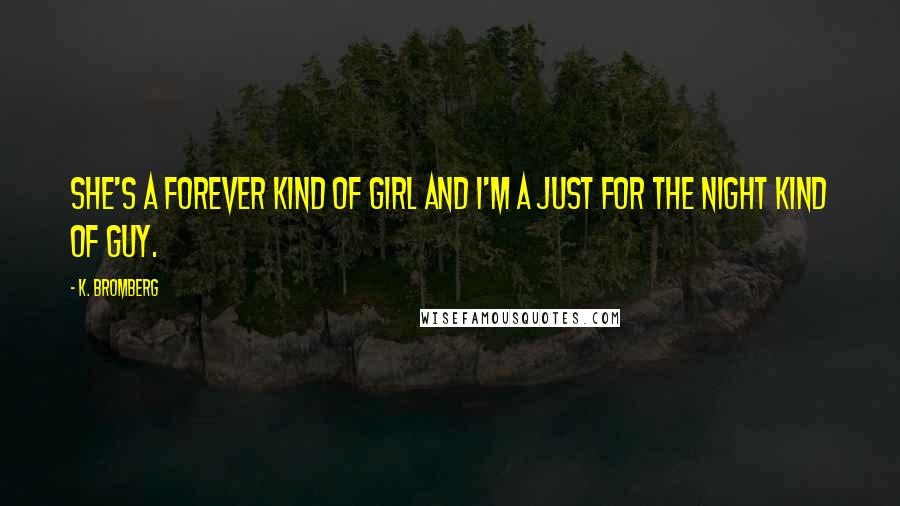 SHE'S A FOREVER KIND OF GIRL AND I'M A JUST FOR THE NIGHT KIND OF GUY.

- K. BROMBERG

WISEFAMOUSQUOTES.COM